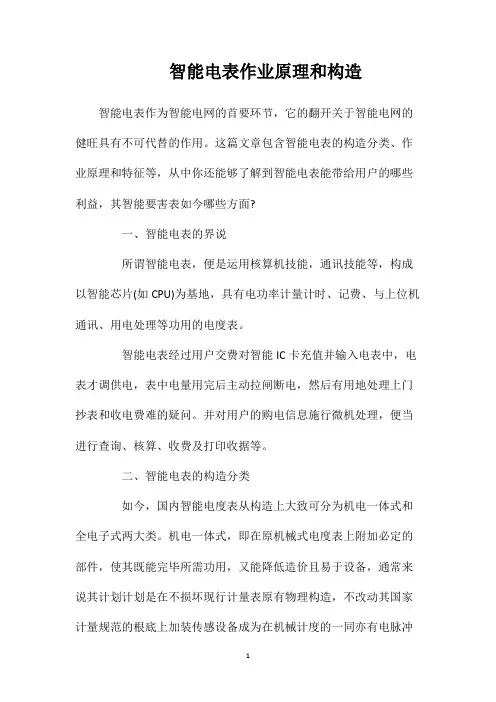 智能电表作业原理和构造

智能电表作为智能电网的首要环节，它的翻开关于智能电网的健旺具有不可代替的作用。这篇文章包含智能电表的构造分类、作业原理和特征等，从中你还能够了解到智能电表能带给用户的哪些利益，其智能要害表如今哪些方面?

一、智能电表的界说

所谓智能电表，便是运用核算机技能，通讯技能等，构成以智能芯片(如 CPU)为基地，具有电功率计量计时、记费、与上位机通讯、用电处理等功用的电度表。

智能电表经过用户交费对智能 IC 卡充值并输入电表中，电表才调供电，表中电量用完后主动拉闸断电，然后有用地处理上门抄表和收电费难的疑问。并对用户的购电信息施行微机处理，便当进行查询、核算、收费及打印收据等。

二、智能电表的构造分类

如今，国内智能电度表从构造上大致可分为机电一体式和全电子式两大类。机电一体式，即在原机械式电度表上附加必定的部件，使其既能完毕所需功用，又能降低造价且易于设备，通常来说其计划计划是在不损坏现行计量表原有物理构造，不改动其国家计量规范的根底上加装传感设备成为在机械计度的一同亦有电脉冲

1